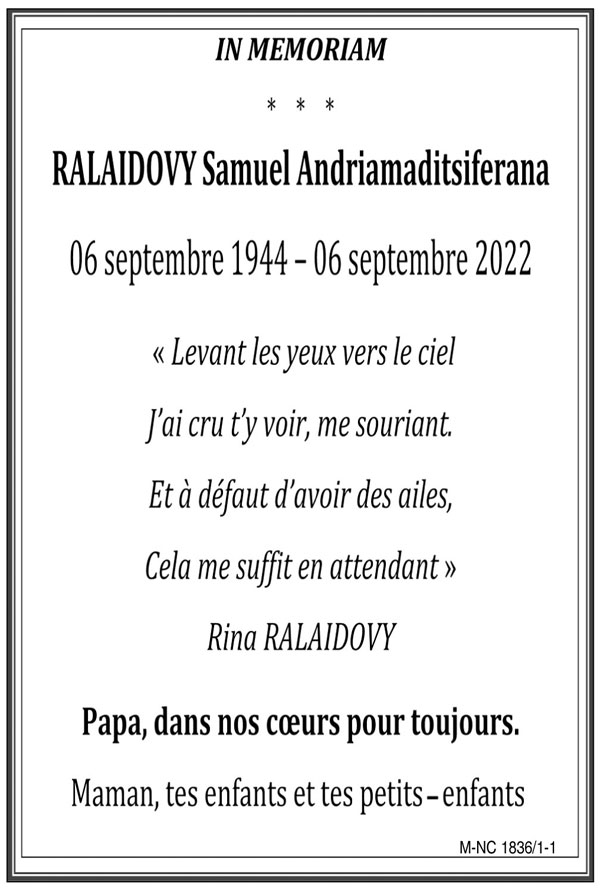 IN MEMORIAM

* * *

RALAIDOVY Samuel Andriamaditsiferana

06 septembre 1944 – 06 septembre 2022

« Levant les yeux vers le ciel

J'ai cru t'y voir, me souriant.

Et à défaut d'avoir des ailes,

Cela me suffit en attendant »

Rina RALAIDOVY

Papa, dans nos cœurs pour toujours.

Maman, tes enfants et tes petits – enfants

M-NC 1836/1-1